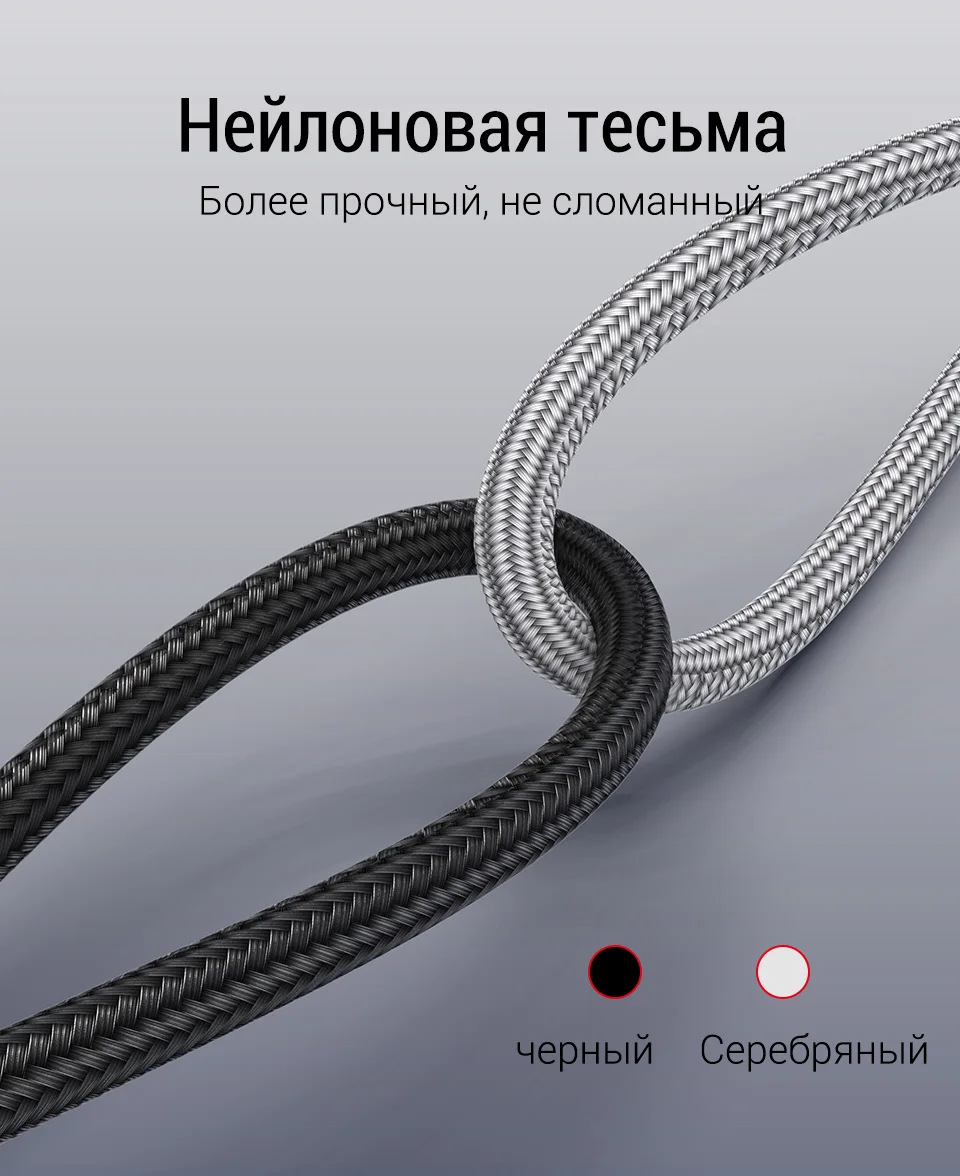 Нейлоновая тесьма

Более прочный, не сломанный

черный

Серебряный